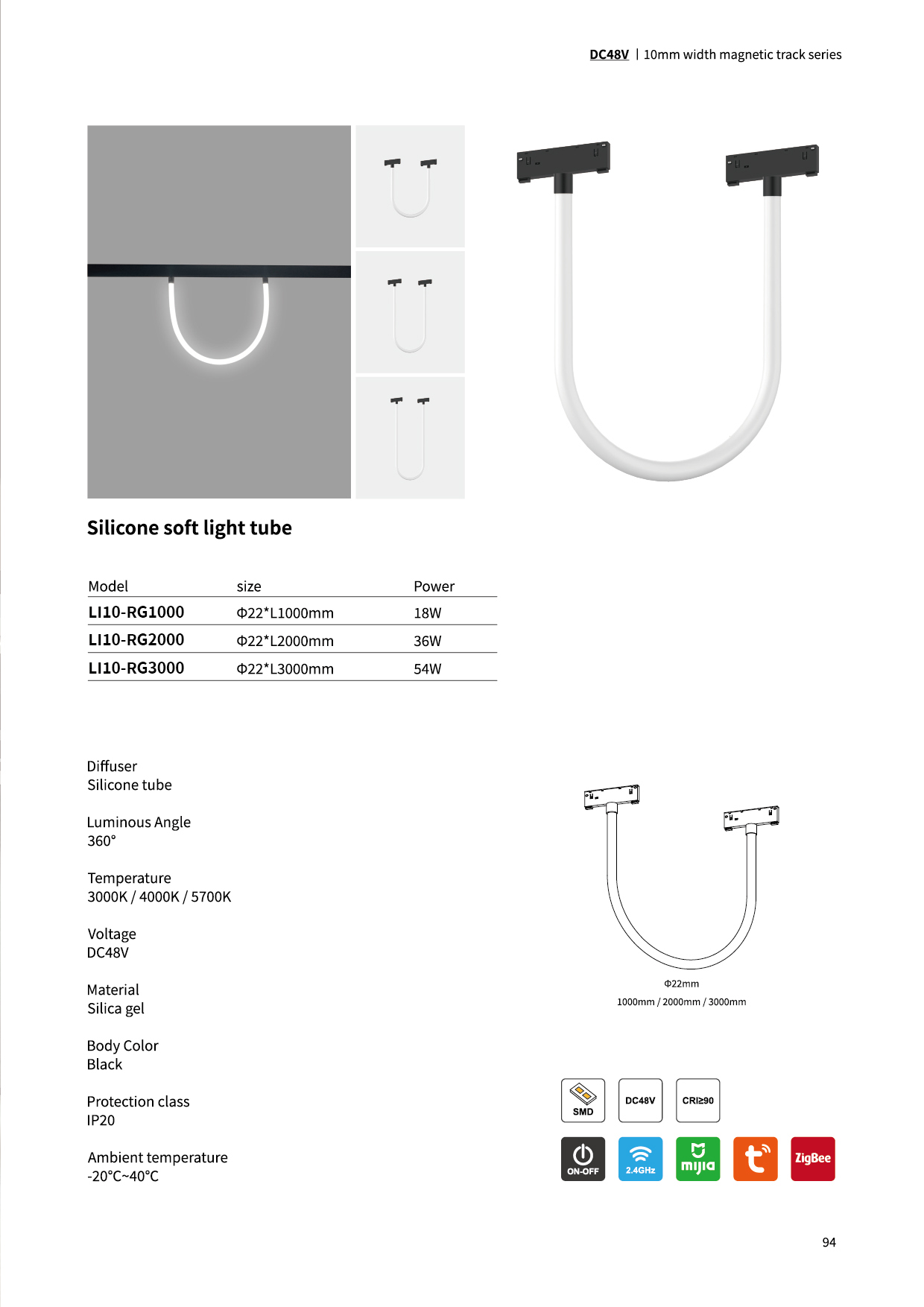 DC48V | 10mm width magnetic track series

Silicone soft light tube

| Model | size | Power |
|---|---|---|
| LI10-RG1000 | Φ22*L1000mm | 18W |
| LI10-RG2000 | Φ22*L2000mm | 36W |
| LI10-RG3000 | Φ22*L3000mm | 54W |

Diffuser
Silicone tube

Luminous Angle
360°

Temperature
3000K / 4000K / 5700K

Voltage
DC48V

Material
Silica gel

Body Color
Black

Protection class
IP20

Ambient temperature
-20°C~40°C

Φ22mm
1000mm / 2000mm / 3000mm

SMD
DC48V
CRI≥90
ON-OFF
2.4GHz
mijia
ZigBee

94